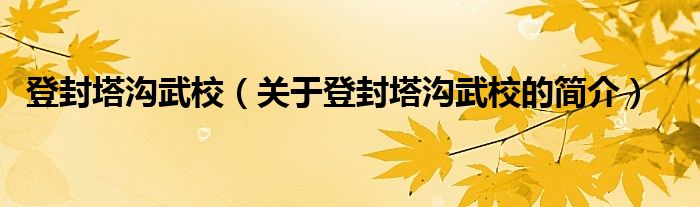 登封塔沟武校（关于登封塔沟武校的简介）